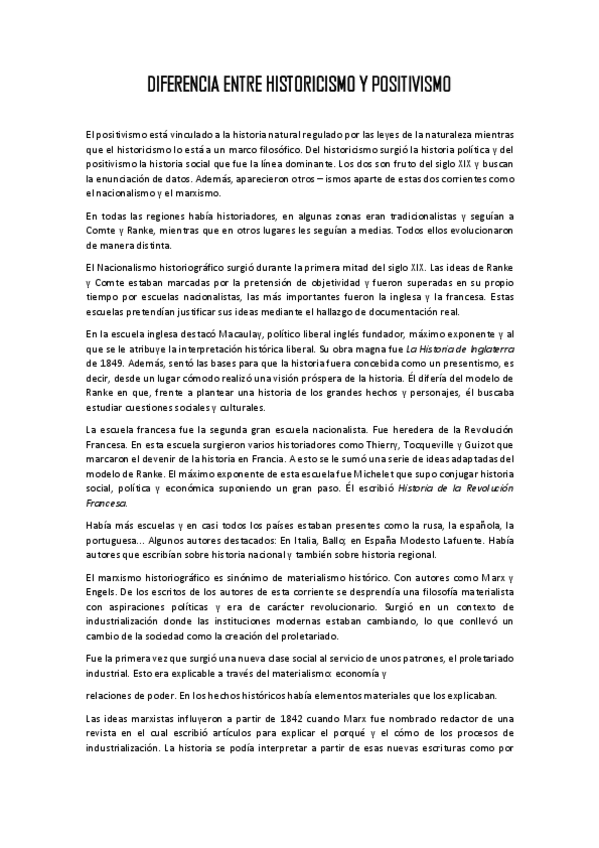 DIFERENCIA ENTRE HISTORICISMO Y POSITIVISMO

El positivismo está vinculado a la historia natural regulado por las leyes de la naturaleza mientras que el historicismo lo está a un marco filosófico. Del historicismo surgió la historia política y del positivismo la historia social que fue la línea dominante. Los dos son fruto del siglo XIX y buscan la enunciación de datos. Además, aparecieron otros – ismos aparte de estas dos corrientes como el nacionalismo y el marxismo.

En todas las regiones había historiadores, en algunas zonas eran tradicionalistas y seguían a Comte y Ranke, mientras que en otros lugares les seguían a medias. Todos ellos evolucionaron de manera distinta.

El Nacionalismo historiográfico surgió durante la primera mitad del siglo XIX. Las ideas de Ranke y Comte estaban marcadas por la pretensión de objetividad y fueron superadas en su propio tiempo por escuelas nacionalistas, las más importantes fueron la inglesa y la francesa. Estas escuelas pretendían justificar sus ideas mediante el hallazgo de documentación real.

En la escuela inglesa destacó Macaulay, político liberal inglés fundador, máximo exponente y al que se le atribuye la interpretación histórica liberal. Su obra magna fue La Historia de Inglaterra de 1849. Además, sentó las bases para que la historia fuera concebida como un presentismo, es decir, desde un lugar cómodo realizó una visión próspera de la historia. Él difería del modelo de Ranke en que, frente a plantear una historia de los grandes hechos y personajes, él buscaba estudiar cuestiones sociales y culturales.

La escuela francesa fue la segunda gran escuela nacionalista. Fue heredera de la Revolución Francesa. En esta escuela surgieron varios historiadores como Thierry, Tocqueville y Guizot que marcaron el devenir de la historia en Francia. A esto se le sumó una serie de ideas adaptadas del modelo de Ranke. El máximo exponente de esta escuela fue Michelet que supo conjugar historia social, política y económica suponiendo un gran paso. Él escribió Historia de la Revolución Francesa.

Había más escuelas y en casi todos los países estaban presentes como la rusa, la española, la portuguesa… Algunos autores destacados: En Italia, Ballo; en España Modesto Lafuente. Había autores que escribían sobre historia nacional y también sobre historia regional.

El marxismo historiográfico es sinónimo de materialismo histórico. Con autores como Marx y Engels. De los escritos de los autores de esta corriente se desprendía una filosofía materialista con aspiraciones políticas y era de carácter revolucionario. Surgió en un contexto de industrialización donde las instituciones modernas estaban cambiando, lo que conllevó un cambio de la sociedad como la creación del proletariado.

Fue la primera vez que surgió una nueva clase social al servicio de unos patrones, el proletariado industrial. Esto era explicable a través del materialismo: economía y

relaciones de poder. En los hechos históricos había elementos materiales que los explicaban.

Las ideas marxistas influyeron a partir de 1842 cuando Marx fue nombrado redactor de una revista en el cual escribió artículos para explicar el porqué y el cómo de los procesos de industrialización. La historia se podía interpretar a partir de esas nuevas escrituras como por